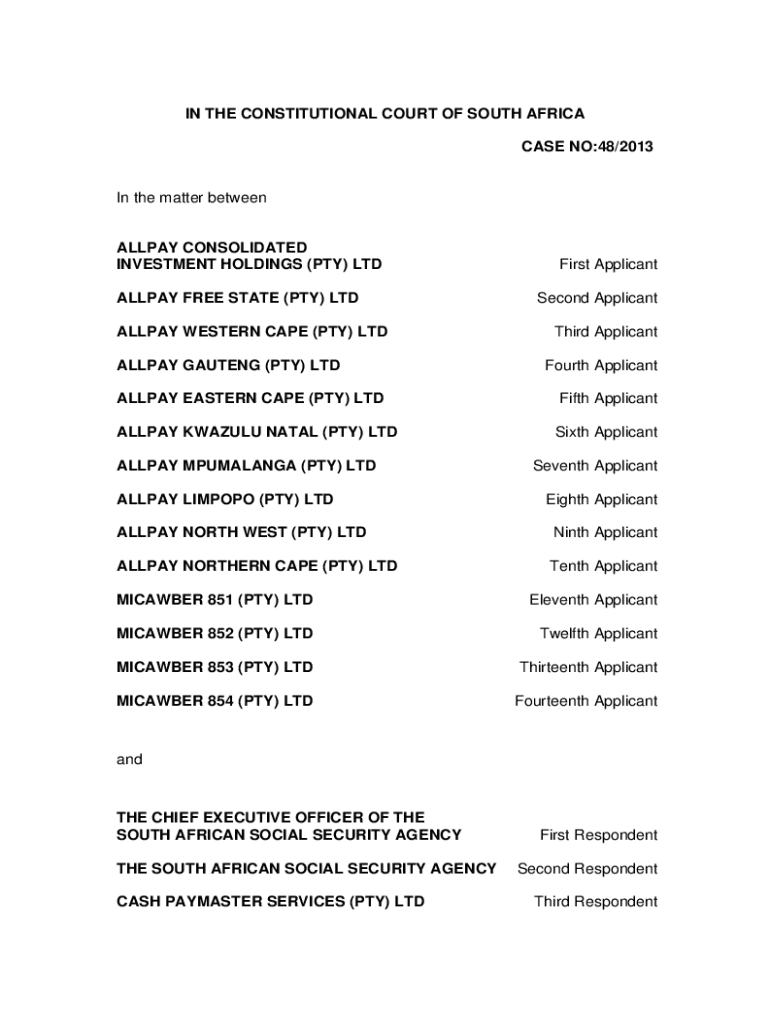 IN THE CONSTITUTIONAL COURT OF SOUTH AFRICA

CASE NO:48/2013

In the matter between

ALLPAY CONSOLIDATED INVESTMENT HOLDINGS (PTY) LTD First Applicant

ALLPAY FREE STATE (PTY) LTD Second Applicant

ALLPAY WESTERN CAPE (PTY) LTD Third Applicant

ALLPAY GAUTENG (PTY) LTD Fourth Applicant

ALLPAY EASTERN CAPE (PTY) LTD Fifth Applicant

ALLPAY KWAZULU NATAL (PTY) LTD Sixth Applicant

ALLPAY MPUMALANGA (PTY) LTD Seventh Applicant

ALLPAY LIMPOPO (PTY) LTD Eighth Applicant

ALLPAY NORTH WEST (PTY) LTD Ninth Applicant

ALLPAY NORTHERN CAPE (PTY) LTD Tenth Applicant

MICAWBER 851 (PTY) LTD Eleventh Applicant

MICAWBER 852 (PTY) LTD Twelfth Applicant

MICAWBER 853 (PTY) LTD Thirteenth Applicant

MICAWBER 854 (PTY) LTD Fourteenth Applicant

and

THE CHIEF EXECUTIVE OFFICER OF THE SOUTH AFRICAN SOCIAL SECURITY AGENCY First Respondent

THE SOUTH AFRICAN SOCIAL SECURITY AGENCY Second Respondent

CASH PAYMASTER SERVICES (PTY) LTD Third Respondent